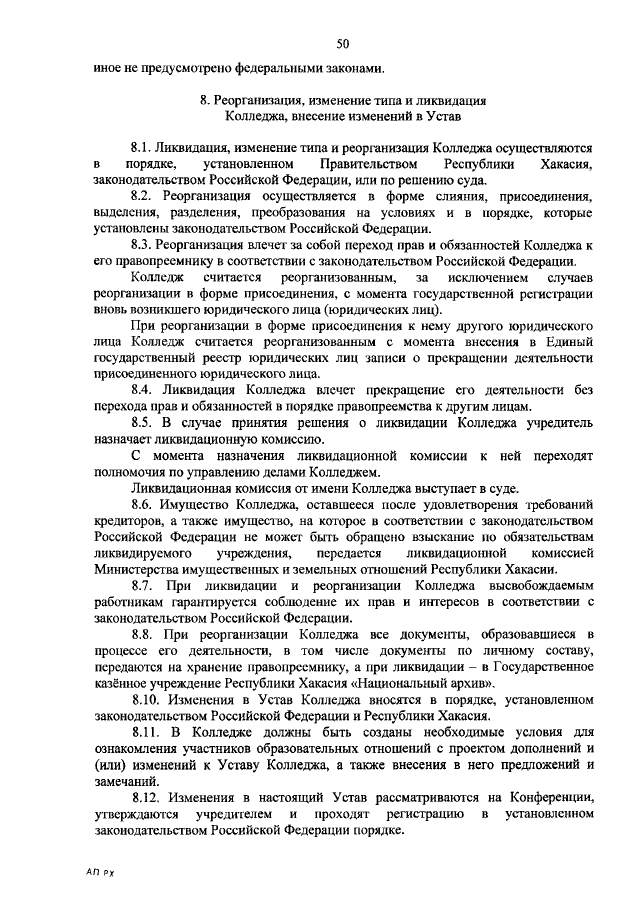 50

иное не предусмотрено федеральными законами.

8. Реорганизация, изменение типа и ликвидация Колледжа, внесение изменений в Устав

8.1. Ликвидация, изменение типа и реорганизация Колледжа осуществляются в порядке, установленном Правительством Республики Хакасия, законодательством Российской Федерации, или по решению суда.

8.2. Реорганизация осуществляется в форме слияния, присоединения, выделения, разделения, преобразования на условиях и в порядке, которые установлены законодательством Российской Федерации.

8.3. Реорганизация влечет за собой переход прав и обязанностей Колледжа к его правопреемнику в соответствии с законодательством Российской Федерации.

Колледж считается реорганизованным, за исключением случаев реорганизации в форме присоединения, с момента государственной регистрации вновь возникшего юридического лица (юридических лиц).

При реорганизации в форме присоединения к нему другого юридического лица Колледж считается реорганизованным с момента внесения в Единый государственный реестр юридических лиц записи о прекращении деятельности присоединенного юридического лица.

8.4. Ликвидация Колледжа влечет прекращение его деятельности без перехода прав и обязанностей в порядке правопреемства к другим лицам.

8.5. В случае принятия решения о ликвидации Колледжа учредитель назначает ликвидационную комиссию.

С момента назначения ликвидационной комиссии к ней переходят полномочия по управлению делами Колледжем.

Ликвидационная комиссия от имени Колледжа выступает в суде.

8.6. Имущество Колледжа, оставшееся после удовлетворения требований кредиторов, а также имущество, на которое в соответствии с законодательством Российской Федерации не может быть обращено взыскание по обязательствам ликвидируемого учреждения, передается ликвидационной комиссией Министерства имущественных и земельных отношений Республики Хакасии.

8.7. При ликвидации и реорганизации Колледжа высвобождаемым работникам гарантируется соблюдение их прав и интересов в соответствии с законодательством Российской Федерации.

8.8. При реорганизации Колледжа все документы, образовавшиеся в процессе его деятельности, в том числе документы по личному составу, передаются на хранение правопреемнику, а при ликвидации – в Государственное казённое учреждение Республики Хакасия «Национальный архив».

8.10. Изменения в Устав Колледжа вносятся в порядке, установленном законодательством Российской Федерации и Республики Хакасия.

8.11. В Колледже должны быть созданы необходимые условия для ознакомления участников образовательных отношений с проектом дополнений и (или) изменений к Уставу Колледжа, а также внесения в него предложений и замечаний.

8.12. Изменения в настоящий Устав рассматриваются на Конференции, утверждаются учредителем и проходят регистрацию в установленном законодательством Российской Федерации порядке.

АП РХ